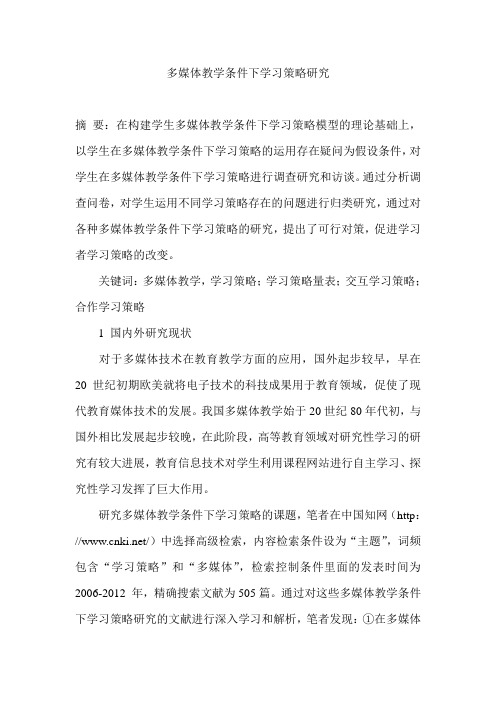 多媒体教学条件下学习策略研究

摘 要：在构建学生多媒体教学条件下学习策略模型的理论基础上，以学生在多媒体教学条件下学习策略的运用存在疑问为假设条件，对学生在多媒体教学条件下学习策略进行调查研究和访谈。通过分析调查问卷，对学生运用不同学习策略存在的问题进行归类研究，通过对各种多媒体教学条件下学习策略的研究，提出了可行对策，促进学习者学习策略的改变。

关键词：多媒体教学，学习策略；学习策略量表；交互学习策略；合作学习策略

1 国内外研究现状

对于多媒体技术在教育教学方面的应用，国外起步较早，早在20 世纪初期欧美就将电子技术的科技成果用于教育领域，促使了现代教育媒体技术的发展。我国多媒体教学始于20世纪80年代初，与国外相比发展起步较晚，在此阶段，高等教育领域对研究性学习的研究有较大进展，教育信息技术对学生利用课程网站进行自主学习、探究性学习发挥了巨大作用。

研究多媒体教学条件下学习策略的课题，笔者在中国知网（http：//www.cnki.net/）中选择高级检索，内容检索条件设为“主题”，词频包含“学习策略”和“多媒体”，检索控制条件里面的发表时间为2006-2012 年，精确搜索文献为505篇。通过对这些多媒体教学条件下学习策略研究的文献进行深入学习和解析，笔者发现：①在多媒体